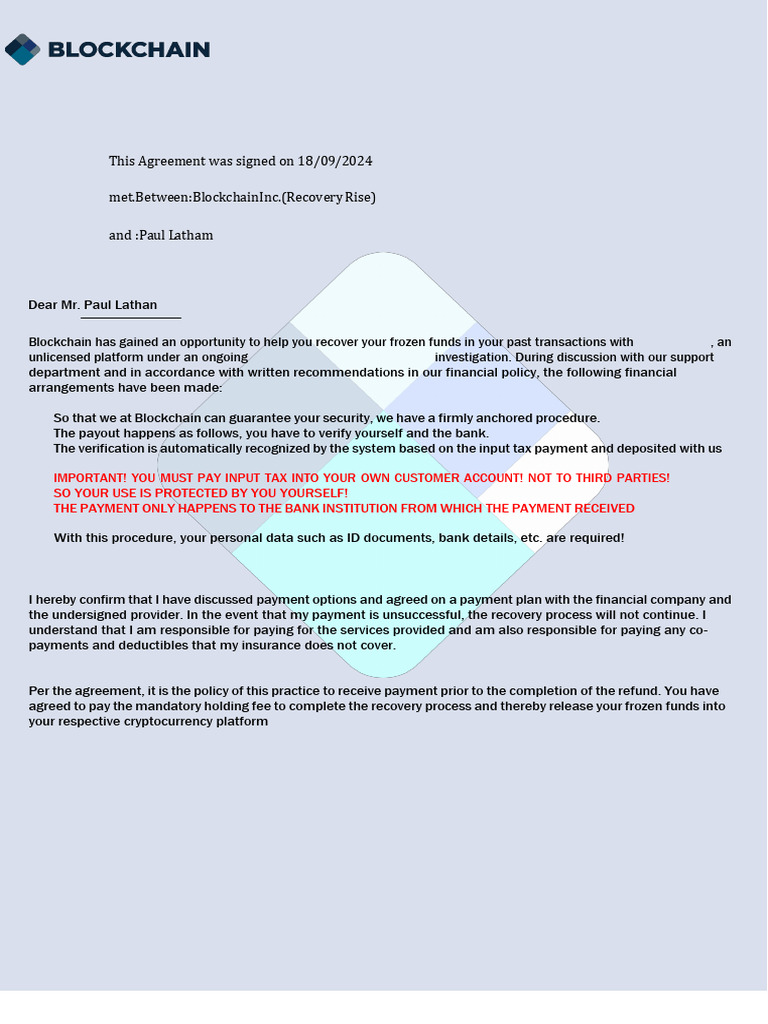 BLOCKCHAIN

This Agreement was signed on 18/09/2024

met.Between:BlockchainInc.(Recovery Rise)

and :Paul Latham

Dear Mr. Paul Lathan

Blockchain has gained an opportunity to help you recover your frozen funds in your past transactions with , an unlicensed platform under an ongoing investigation. During discussion with our support department and in accordance with written recommendations in our financial policy, the following financial arrangements have been made:

So that we at Blockchain can guarantee your security, we have a firmly anchored procedure.
The payout happens as follows, you have to verify yourself and the bank.
The verification is automatically recognized by the system based on the input tax payment and deposited with us

IMPORTANT! YOU MUST PAY INPUT TAX INTO YOUR OWN CUSTOMER ACCOUNT! NOT TO THIRD PARTIES!
SO YOUR USE IS PROTECTED BY YOU YOURSELF!
THE PAYMENT ONLY HAPPENS TO THE BANK INSTITUTION FROM WHICH THE PAYMENT RECEIVED

With this procedure, your personal data such as ID documents, bank details, etc. are required!

I hereby confirm that I have discussed payment options and agreed on a payment plan with the financial company and the undersigned provider. In the event that my payment is unsuccessful, the recovery process will not continue. I understand that I am responsible for paying for the services provided and am also responsible for paying any co-payments and deductibles that my insurance does not cover.

Per the agreement, it is the policy of this practice to receive payment prior to the completion of the refund. You have agreed to pay the mandatory holding fee to complete the recovery process and thereby release your frozen funds into your respective cryptocurrency platform